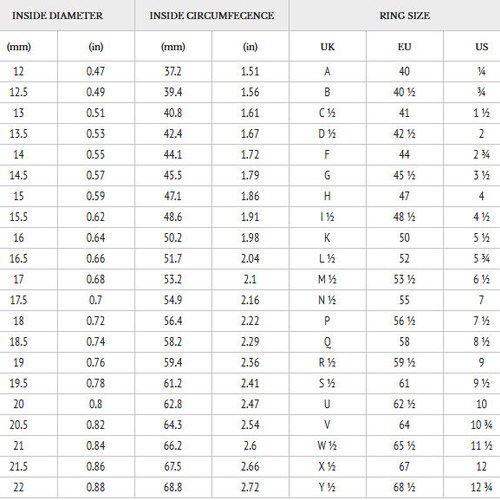 | INSIDE DIAMETER | | INSIDE CIRCUMFECENCE | | RING SIZE | | |
|---|---|---|---|---|---|---|
| (mm) | (in) | (mm) | (in) | UK | EU | US |
| 12 | 0.47 | 37.2 | 1.51 | A | 40 | ¼ |
| 12.5 | 0.49 | 39.4 | 1.56 | B | 40 ½ | ¾ |
| 13 | 0.51 | 40.8 | 1.61 | C ½ | 41 | 1 ½ |
| 13.5 | 0.53 | 42.4 | 1.67 | D ½ | 42 ½ | 2 |
| 14 | 0.55 | 44.1 | 1.72 | F | 44 | 2 ¾ |
| 14.5 | 0.57 | 45.5 | 1.79 | G | 45 ½ | 3 ½ |
| 15 | 0.59 | 47.1 | 1.86 | H | 47 | 4 |
| 15.5 | 0.62 | 48.6 | 1.91 | I ½ | 48 ½ | 4 ½ |
| 16 | 0.64 | 50.2 | 1.98 | K | 50 | 5 ½ |
| 16.5 | 0.66 | 51.7 | 2.04 | L ½ | 52 | 5 ¾ |
| 17 | 0.68 | 53.2 | 2.1 | M ½ | 53 ½ | 6 ½ |
| 17.5 | 0.7 | 54.9 | 2.16 | N ½ | 55 | 7 |
| 18 | 0.72 | 56.4 | 2.22 | P | 56 ½ | 7 ½ |
| 18.5 | 0.74 | 58.2 | 2.29 | Q | 58 | 8 ½ |
| 19 | 0.76 | 59.4 | 2.36 | R ½ | 59 ½ | 9 |
| 19.5 | 0.78 | 61.2 | 2.41 | S ½ | 61 | 9 ½ |
| 20 | 0.8 | 62.8 | 2.47 | U | 62 ½ | 10 |
| 20.5 | 0.82 | 64.3 | 2.54 | V | 64 | 10 ¾ |
| 21 | 0.84 | 66.2 | 2.6 | W ½ | 65 ½ | 11 ½ |
| 21.5 | 0.86 | 67.5 | 2.66 | X ½ | 67 | 12 |
| 22 | 0.88 | 68.8 | 2.72 | Y ½ | 68 ½ | 12 ¾ |